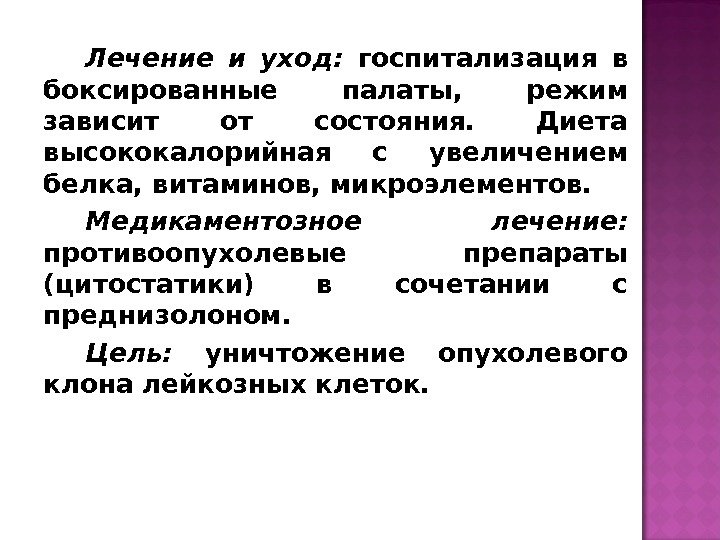 Лечение и уход: госпитализация в боксированные палаты, режим зависит от состояния. Диета высококалорийная с увеличением белка, витаминов, микроэлементов.

Медикаментозное лечение: противоопухолевые препараты (цитостатики) в сочетании с преднизолоном.

Цель: уничтожение опухолевого клона лейкозных клеток.